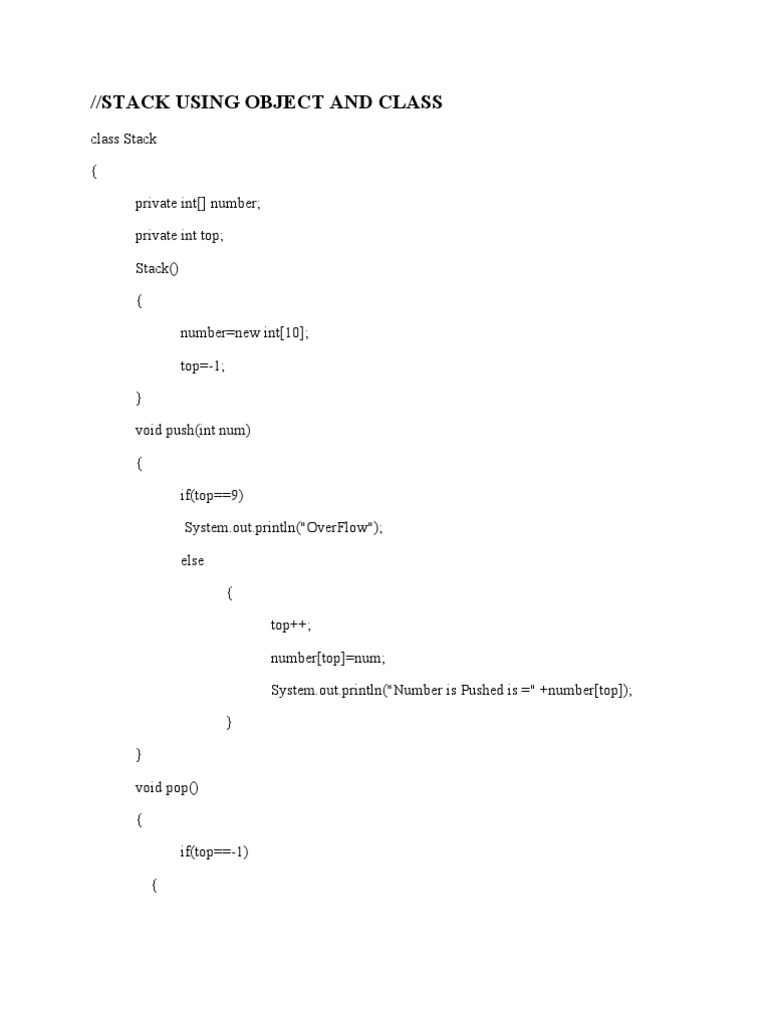 //STACK USING OBJECT AND CLASS

class Stack

{

private int[] number;

private int top;

Stack()

{

number=new int[10];

top=-1;

}

void push(int num)

{

if(top==9)

System.out.println("OverFlow");

else

{

top++;

number[top]=num;

System.out.println("Number is Pushed is =" +number[top]);

}

}

void pop()

{

if(top==-1)

{